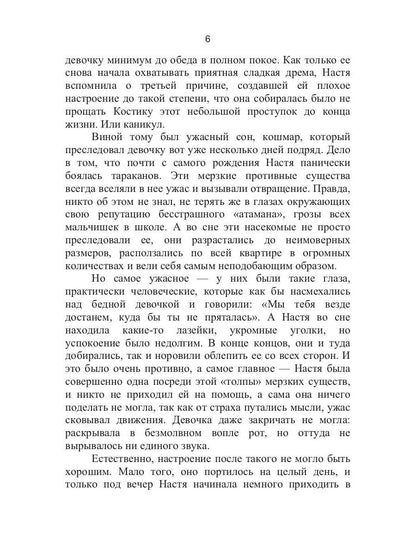 6

девочку минимум до обеда в полном покое. Как только ее снова начала охватывать приятная сладкая дрема, Настя вспомнила о третьей причине, создавшей ей плохое настроение до такой степени, что она собиралась было не прощать Костику этот небольшой проступок до конца жизни. Или каникул.

Виной тому был ужасный сон, кошмар, который преследовал девочку вот уже несколько дней подряд. Дело в том, что почти с самого рождения Настя панически боялась тараканов. Эти мерзкие противные существа всегда вселяли в нее ужас и вызывали отвращение. Правда, никто об этом не знал, не терять же в глазах окружающих свою репутацию бесстрашного «атамана», грозы всех мальчишек в школе. А во сне эти насекомые не просто преследовали ее, они разрастались до неимоверных размеров, расползались по всей квартире в огромных количествах и вели себя самым неподобающим образом.

Но самое ужасное — у них были такие глаза, практически человеческие, которые как бы насмехались над бедной девочкой и говорили: «Мы тебя везде достанем, куда бы ты не пряталась». А Настя во сне находила какие-то лазейки, укромные уголки, но успокоение было недолгим. В конце концов, они и туда добирались, так и норовили облепить ее со всех сторон. И это было очень противно, а самое главное — Настя была совершенно одна посреди этой «толпы» мерзких существ, и никто не приходил ей на помощь, а сама она ничего поделать не могла, так как от страха путались мысли, ужас сковывал движения. Девочка даже закричать не могла: раскрывала в безмолвном вопле рот, но оттуда не вырывалось ни единого звука.

Естественно, настроение после такого не могло быть хорошим. Мало того, оно портилось на целый день, и только под вечер Настя начинала немного приходить в